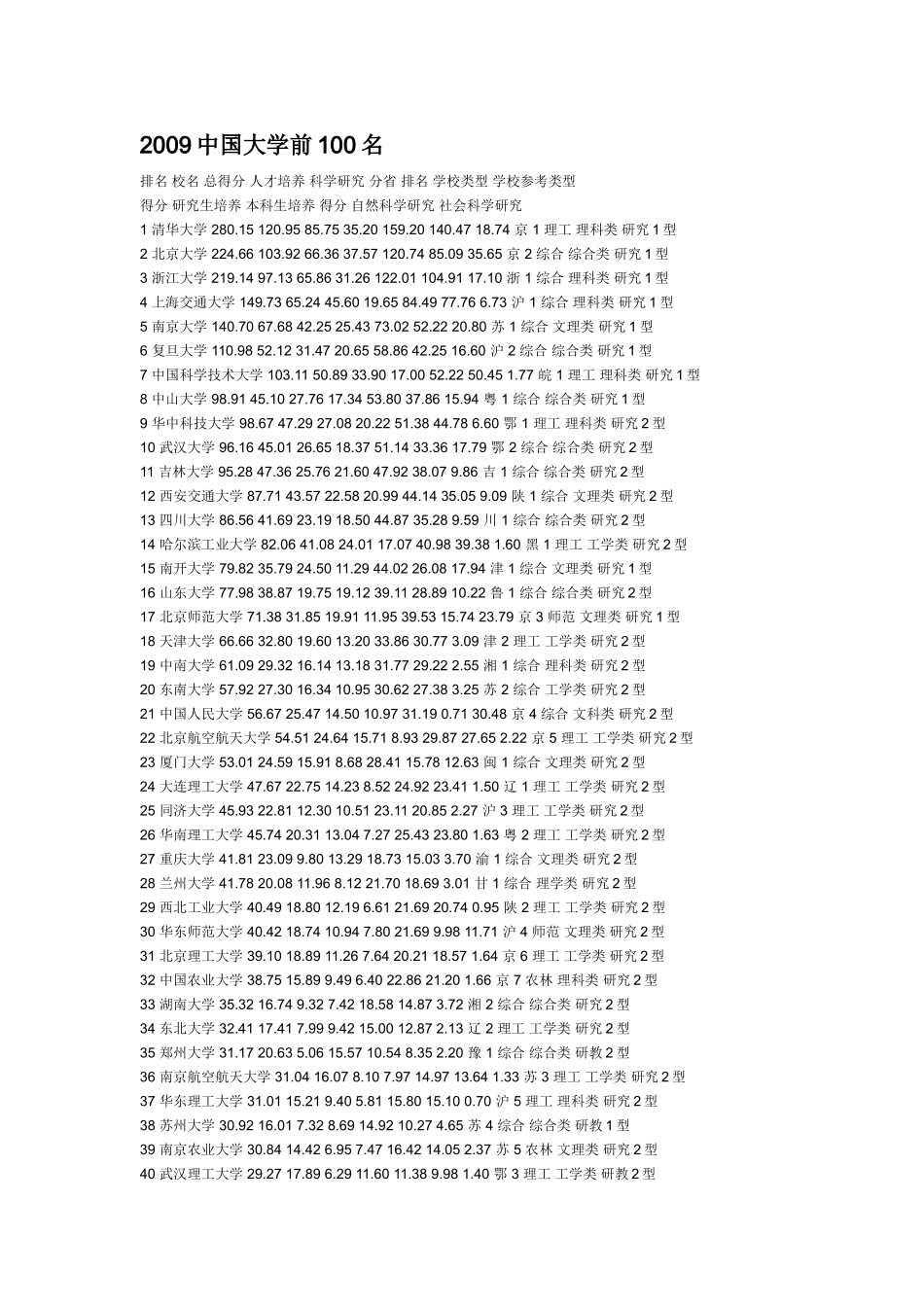 2009 中国大学前 100 名

排名 校名 总得分 人才培养 科学研究 分省 排名 学校类型 学校参考类型
得分 研究生培养 本科生培养 得分 自然科学研究 社会科学研究
1 清华大学 280.15 120.95 85.75 35.20 159.20 140.47 18.74 京 1 理工 理科类 研究 1 型
2 北京大学 224.66 103.92 66.36 37.57 120.74 85.09 35.65 京 2 综合 综合类 研究 1 型
3 浙江大学 219.14 97.13 65.86 31.26 122.01 104.91 17.10 浙 1 综合 理科类 研究 1 型
4 上海交通大学 149.73 65.24 45.60 19.65 84.49 77.76 6.73 沪 1 综合 理科类 研究 1 型
5 南京大学 140.70 67.68 42.25 25.43 73.02 52.22 20.80 苏 1 综合 文理类 研究 1 型
6 复旦大学 110.98 52.12 31.47 20.65 58.86 42.25 16.60 沪 2 综合 综合类 研究 1 型
7 中国科学技术大学 103.11 50.89 33.90 17.00 52.22 50.45 1.77 皖 1 理工 理科类 研究 1 型
8 中山大学 98.91 45.10 27.76 17.34 53.80 37.86 15.94 粤 1 综合 综合类 研究 1 型
9 华中科技大学 98.67 47.29 27.08 20.22 51.38 44.78 6.60 鄂 1 理工 理科类 研究 2 型
10 武汉大学 96.16 45.01 26.65 18.37 51.14 33.36 17.79 鄂 2 综合 综合类 研究 2 型
11 吉林大学 95.28 47.36 25.76 21.60 47.92 38.07 9.86 吉 1 综合 综合类 研究 2 型
12 西安交通大学 87.71 43.57 22.58 20.99 44.14 35.05 9.09 陕 1 综合 文理类 研究 2 型
13 四川大学 86.56 41.69 23.19 18.50 44.87 35.28 9.59 川 1 综合 综合类 研究 2 型
14 哈尔滨工业大学 82.06 41.08 24.01 17.07 40.98 39.38 1.60 黑 1 理工 工学类 研究 2 型
15 南开大学 79.82 35.79 24.50 11.29 44.02 26.08 17.94 津 1 综合 文理类 研究 1 型
16 山东大学 77.98 38.87 19.75 19.12 39.11 28.89 10.22 鲁 1 综合 综合类 研究 2 型
17 北京师范大学 71.38 31.85 19.91 11.95 39.53 15.74 23.79 京 3 师范 文理类 研究 1 型
18 天津大学 66.66 32.80 19.60 13.20 33.86 30.77 3.09 津 2 理工 工学类 研究 2 型
19 中南大学 61.09 29.32 16.14 13.18 31.77 29.22 2.55 湘 1 综合 理科类 研究 2 型
20 东南大学 57.92 27.30 16.34 10.95 30.62 27.38 3.25 苏 2 综合 工学类 研究 2 型
21 中国人民大学 56.67 25.47 14.50 10.97 31.19 0.71 30.48 京 4 综合 文科类 研究 2 型
22 北京航空航天大学 54.51 24.64 15.71 8.93 29.87 27.65 2.22 京 5 理工 工学类 研究 2 型
23 厦门大学 53.01 24.59 15.91 8.68 28.41 15.78 12.63 闽 1 综合 文理类 研究 2 型
24 大连理工大学 47.67 22.75 14.23 8.52 24.92 23.41 1.50 辽 1 理工 工学类 研究 2 型
25 同济大学 45.93 22.81 12.30 10.51 23.11 20.85 2.27 沪 3 理工 工学类 研究 2 型
26 华南理工大学 45.74 20.31 13.04 7.27 25.43 23.80 1.63 粤 2 理工 工学类 研究 2 型
27 重庆大学 41.81 23.09 9.80 13.29 18.73 15.03 3.70 渝 1 综合 文理类 研究 2 型
28 兰州大学 41.78 20.08 11.96 8.12 21.70 18.69 3.01 甘 1 综合 理学类 研究 2 型
29 西北工业大学 40.49 18.80 12.19 6.61 21.69 20.74 0.95 陕 2 理工 工学类 研究 2 型
30 华东师范大学 40.42 18.74 10.94 7.80 21.69 9.98 11.71 沪 4 师范 文理类 研究 2 型
31 北京理工大学 39.10 18.89 11.26 7.64 20.21 18.57 1.64 京 6 理工 工学类 研究 2 型
32 中国农业大学 38.75 15.89 9.49 6.40 22.86 21.20 1.66 京 7 农林 理科类 研究 2 型
33 湖南大学 35.32 16.74 9.32 7.42 18.58 14.87 3.72 湘 2 综合 综合类 研究 2 型
34 东北大学 32.41 17.41 7.99 9.42 15.00 12.87 2.13 辽 2 理工 工学类 研究 2 型
35 郑州大学 31.17 20.63 5.06 15.57 10.54 8.35 2.20 豫 1 综合 综合类 研教 2 型
36 南京航空航天大学 31.04 16.07 8.10 7.97 14.97 13.64 1.33 苏 3 理工 工学类 研究 2 型
37 华东理工大学 31.01 15.21 9.40 5.81 15.80 15.10 0.70 沪 5 理工 理科类 研究 2 型
38 苏州大学 30.92 16.01 7.32 8.69 14.92 10.27 4.65 苏 4 综合 综合类 研教 1 型
39 南京农业大学 30.84 14.42 6.95 7.47 16.42 14.05 2.37 苏 5 农林 文理类 研究 2 型
40 武汉理工大学 29.27 17.89 6.29 11.60 11.38 9.98 1.40 鄂 3 理工 工学类 研教 2 型